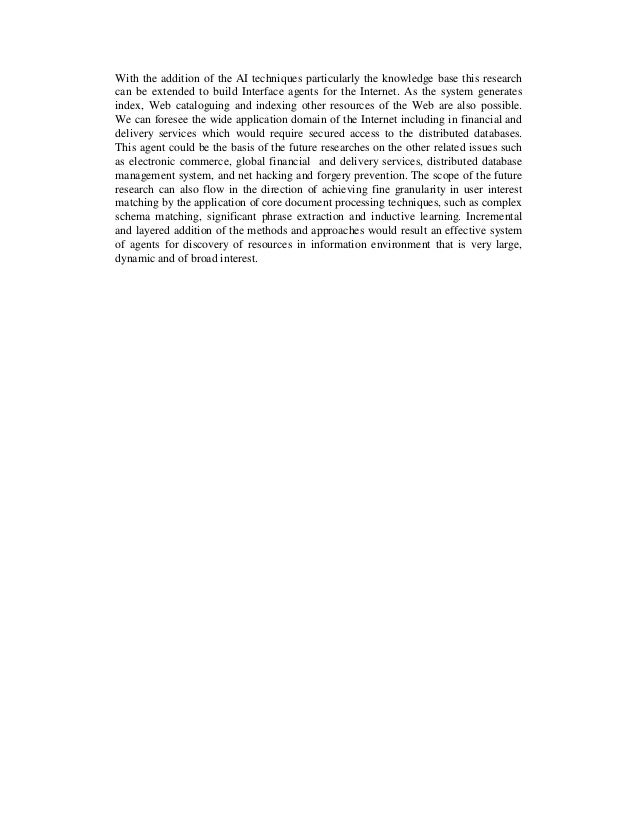 With the addition of the AI techniques particularly the knowledge base this research can be extended to build Interface agents for the Internet. As the system generates index, Web cataloguing and indexing other resources of the Web are also possible. We can foresee the wide application domain of the Internet including in financial and delivery services which would require secured access to the distributed databases. This agent could be the basis of the future researches on the other related issues such as electronic commerce, global financial and delivery services, distributed database management system, and net hacking and forgery prevention. The scope of the future research can also flow in the direction of achieving fine granularity in user interest matching by the application of core document processing techniques, such as complex schema matching, significant phrase extraction and inductive learning. Incremental and layered addition of the methods and approaches would result an effective system of agents for discovery of resources in information environment that is very large, dynamic and of broad interest.